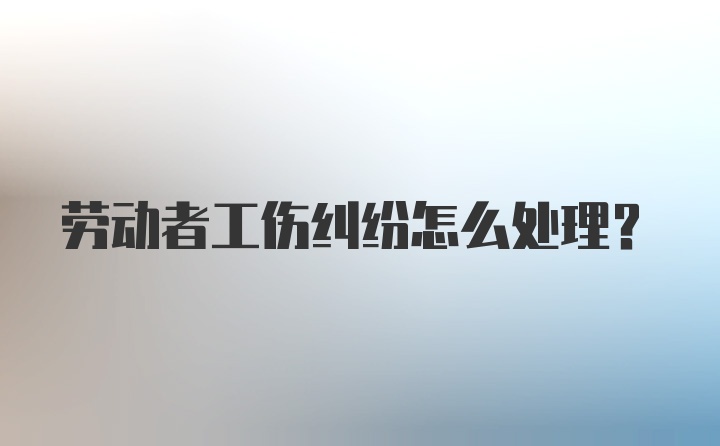 劳动者工伤纠纷怎么处理？